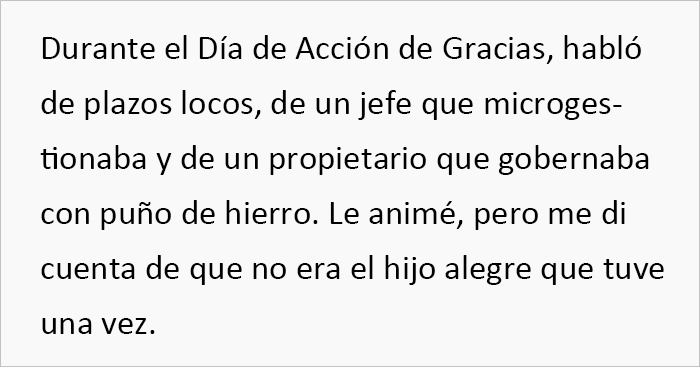 Durante el Día de Acción de Gracias, habló de plazos locos, de un jefe que microgestionaba y de un propietario que gobernaba con puño de hierro. Le animé, pero me di cuenta de que no era el hijo alegre que tuve una vez.